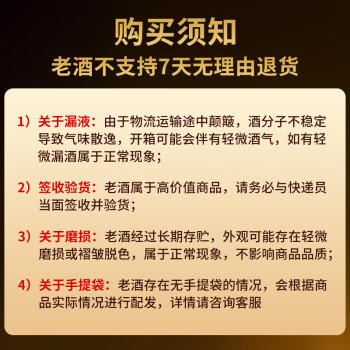 购买须知
老酒不支持7天无理由退货

1）关于漏液：由于物流运输途中颠簸，酒分子不稳定导致气味散逸，开箱可能会伴有轻微酒气，如有轻微漏酒属于正常现象；

2）签收验货：老酒属于高价值商品，请务必与快递员当面签收并验货；

3）关于磨损：老酒经过长期存贮，外观可能存在轻微磨损或褶皱脱色，属于正常现象，不影响商品品质；

4）关于手提袋：老酒存在无手提袋的情况，会根据商品实际情况进行配发，详情请咨询客服